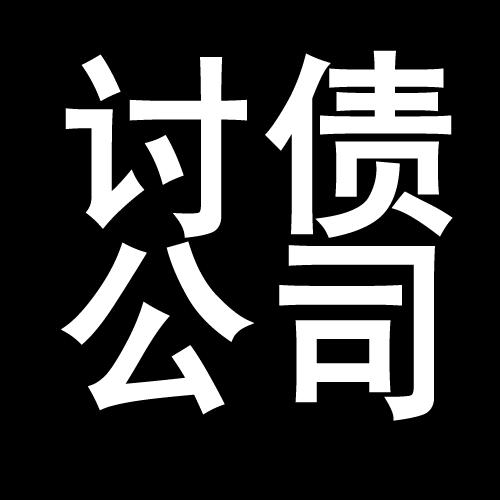 讨债
公司